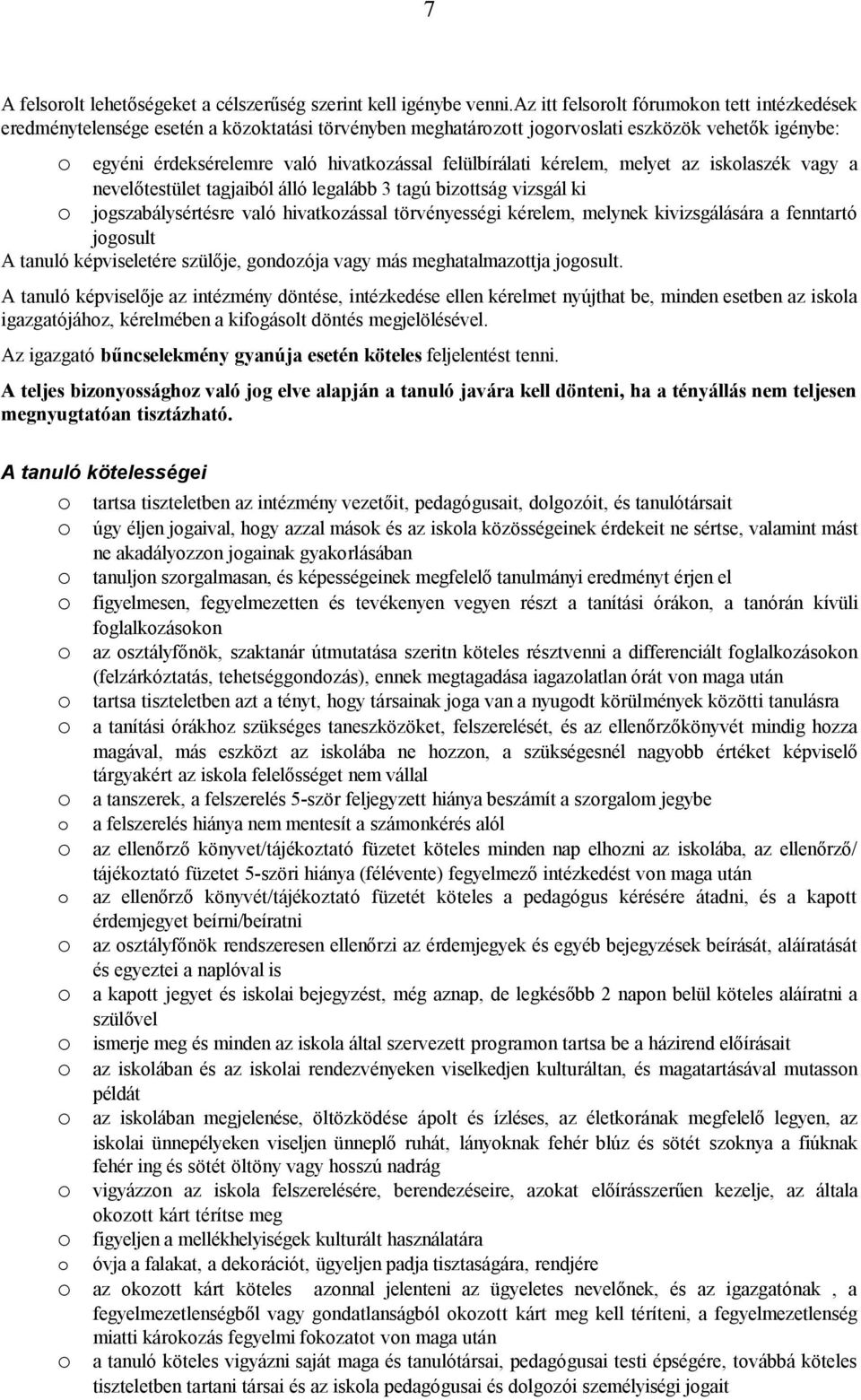 7

A felsorolt lehetőségeket a célszerűség szerint kell igénybe venni.Az itt felsorolt fórumokon tett intézkedések eredménytelensége esetén a közoktatási törvényben meghatározott jogorvoslati eszközök vehetők igénybe:

o egyéni érdeksérelemre való hivatkozással felülbírálati kérelem, melyet az iskolaszék vagy a nevelőtestület tagjaiból álló legalább 3 tagú bizottság vizsgál ki
o jogszabálysértésre való hivatkozással törvényességi kérelem, melynek kivizsgálására a fenntartó jogosult

A tanuló képviseletére szülője, gondozója vagy más meghatalmazottja jogosult.

A tanuló képviselője az intézmény döntése, intézkedése ellen kérelmet nyújthat be, minden esetben az iskola igazgatójához, kérelmében a kifogásolt döntés megjelölésével.

Az igazgató bűncselekmény gyanúja esetén köteles feljelentést tenni.

A teljes bizonyossághoz való jog elve alapján a tanuló javára kell dönteni, ha a tényállás nem teljesen megnyugtatóan tisztázható.

A tanuló kötelességei

o tartsa tiszteletben az intézmény vezetőit, pedagógusait, dolgozóit, és tanulótársait
o úgy éljen jogaival, hogy azzal mások és az iskola közösségeinek érdekeit ne sértse, valamint mást ne akadályozzon jogainak gyakorlásában
o tanuljon szorgalmasan, és képességeinek megfelelő tanulmányi eredményt érjen el
o figyelmesen, fegyelmezetten és tevékenyen vegyen részt a tanítási órákon, a tanórán kívüli foglalkozásokon
o az osztályfőnök, szaktanár útmutatása szeritn köteles résztvenni a differenciált foglalkozásokon (felzárkóztatás, tehetséggondozás), ennek megtagadása iagazolatlan órát von maga után
o tartsa tiszteletben azt a tényt, hogy társainak joga van a nyugodt körülmények közötti tanulásra
o a tanítási órákhoz szükséges taneszközöket, felszerelését, és az ellenőrzőkönyvét mindig hozza magával, más eszközt az iskolába ne hozzon, a szükségesnél nagyobb értéket képviselő tárgyakért az iskola felelősséget nem vállal
o a tanszerek, a felszerelés 5-ször feljegyzett hiánya beszámít a szorgalom jegybe
o a felszerelés hiánya nem mentesít a számonkérés alól
o az ellenőrző könyvet/tájékoztató füzetet köteles minden nap elhozni az iskolába, az ellenőrző/ tájékoztató füzetet 5-szöri hiánya (félévente) fegyelmező intézkedést von maga után
o az ellenőrző könyvét/tájékoztató füzetét köteles a pedagógus kérésére átadni, és a kapott érdemjegyet beírni/beíratni
o az osztályfőnök rendszeresen ellenőrzi az érdemjegyek és egyéb bejegyzések beírását, aláíratását és egyeztei a naplóval is
o a kapott jegyet és iskolai bejegyzést, még aznap, de legkésőbb 2 napon belül köteles aláíratni a szülővel
o ismerje meg és minden az iskola által szervezett programon tartsa be a házirend előírásait
o az iskolában és az iskolai rendezvényeken viselkedjen kulturáltan, és magatartásával mutasson példát
o az iskolában megjelenése, öltözködése ápolt és ízléses, az életkorának megfelelő legyen, az iskolai ünnepélyeken viseljen ünneplő ruhát, lányoknak fehér blúz és sötét szoknya a fiúknak fehér ing és sötét öltöny vagy hosszú nadrág
o vigyázzon az iskola felszerelésére, berendezéseire, azokat előírásszerűen kezelje, az általa okozott kárt térítse meg
o figyeljen a mellékhelyiségek kulturált használatára
o óvja a falakat, a dekorációt, ügyeljen padja tisztaságára, rendjére
o az okozott kárt köteles azonnal jelenteni az ügyeletes nevelőnek, és az igazgatónak , a fegyelmezetlenségből vagy gondatlanságból okozott kárt meg kell téríteni, a fegyelmezetlenség miatti károkozás fegyelmi fokozatot von maga után
o a tanuló köteles vigyázni saját maga és tanulótársai, pedagógusai testi épségére, továbbá köteles tiszteletben tartani társai és az iskola pedagógusai és dolgozói személyiségi jogait